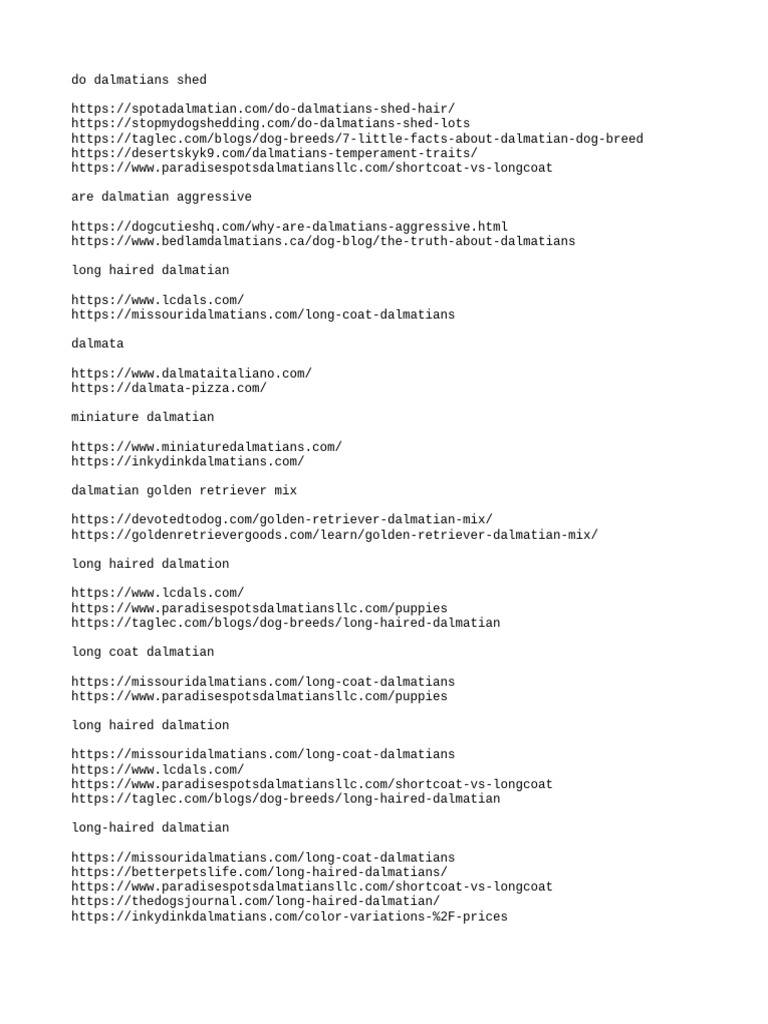 do dalmatians shed

https://spotadalmatian.com/do-dalmatians-shed-hair/
https://stopmydogshedding.com/do-dalmatians-shed-lots
https://taglec.com/blogs/dog-breeds/7-little-facts-about-dalmatian-dog-breed
https://desertskyk9.com/dalmatians-temperament-traits/
https://www.paradisespotsdalmatiansllc.com/shortcoat-vs-longcoat

are dalmatian aggressive

https://dogcutieshq.com/why-are-dalmatians-aggressive.html
https://www.bedlamdalmatians.ca/dog-blog/the-truth-about-dalmatians

long haired dalmatian

https://www.lcdals.com/
https://missouridalmatians.com/long-coat-dalmatians

dalmata

https://www.dalmataitaliano.com/
https://dalmata-pizza.com/

miniature dalmatian

https://www.miniaturedalmatians.com/
https://inkydinkdalmatians.com/

dalmatian golden retriever mix

https://devotedtodog.com/golden-retriever-dalmatian-mix/
https://goldenretrievergoods.com/learn/golden-retriever-dalmatian-mix/

long haired dalmation

https://www.lcdals.com/
https://www.paradisespotsdalmatiansllc.com/puppies
https://taglec.com/blogs/dog-breeds/long-haired-dalmatian

long coat dalmatian

https://missouridalmatians.com/long-coat-dalmatians
https://www.paradisespotsdalmatiansllc.com/puppies

long haired dalmation

https://missouridalmatians.com/long-coat-dalmatians
https://www.lcdals.com/
https://www.paradisespotsdalmatiansllc.com/shortcoat-vs-longcoat
https://taglec.com/blogs/dog-breeds/long-haired-dalmatian

long-haired dalmatian

https://missouridalmatians.com/long-coat-dalmatians
https://betterpetslife.com/long-haired-dalmatians/
https://www.paradisespotsdalmatiansllc.com/shortcoat-vs-longcoat
https://thedogsjournal.com/long-haired-dalmatian/
https://inkydinkdalmatians.com/color-variations-%2F-prices